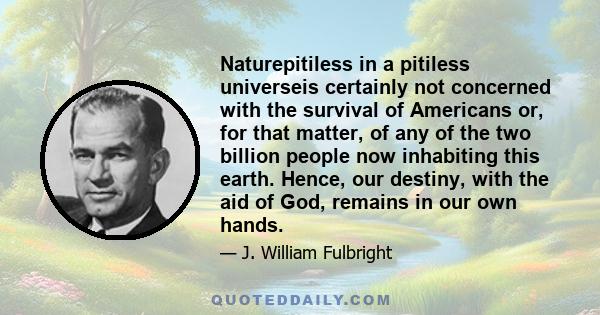 Naturepitiless in a pitiless universeis certainly not concerned with the survival of Americans or, for that matter, of any of the two billion people now inhabiting this earth. Hence, our destiny, with the aid of God, remains in our own hands.

— J. William Fulbright

QUOTEDDAILY.COM